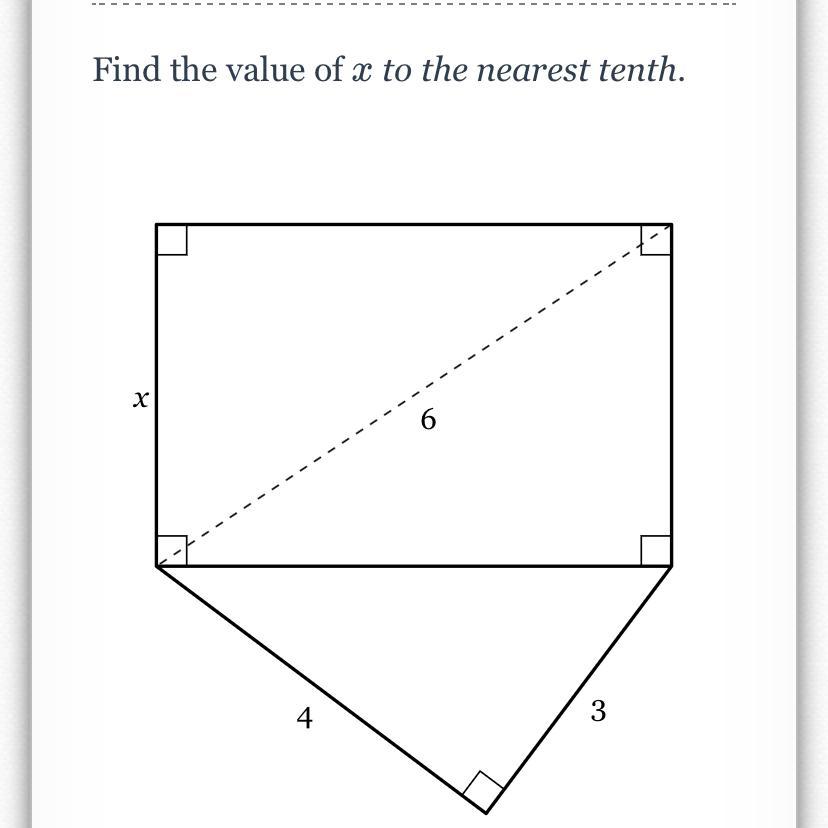 Find the value of $x$ to the nearest tenth.

$x$

6

4

3